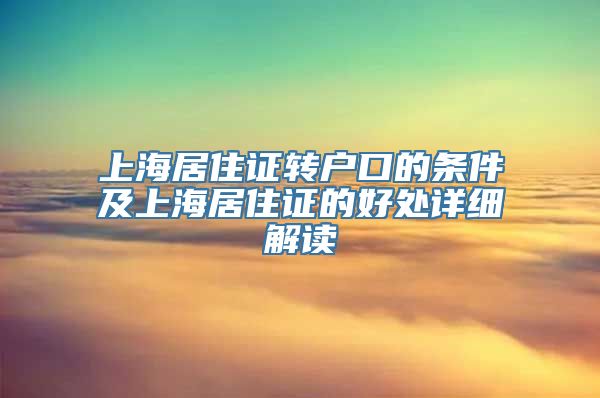 上海居住证转户口的条件及上海居住证的好处详细解读